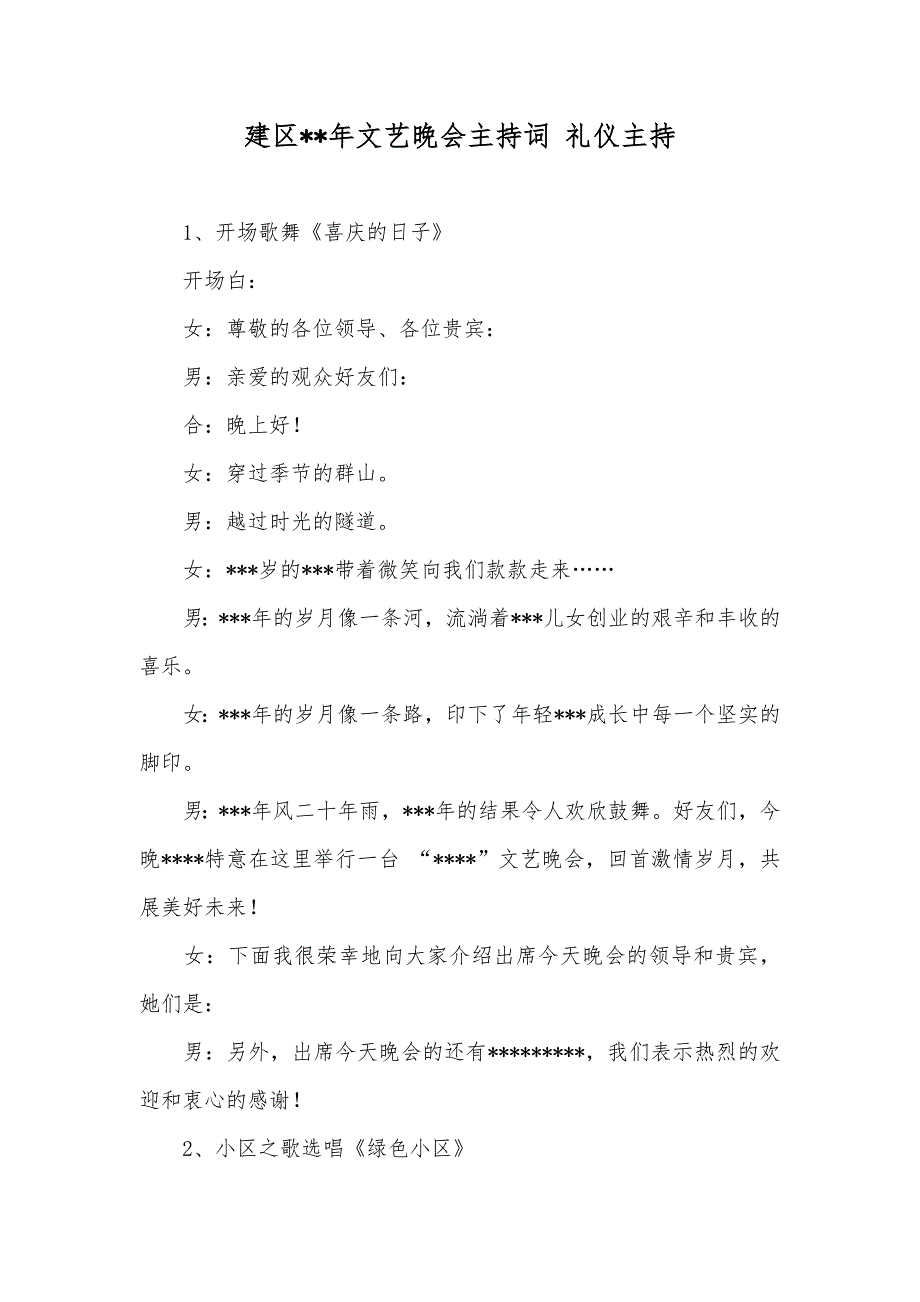 建区**年文艺晚会主持词 礼仪主持

1、开场歌舞《喜庆的日子》

开场白：

女：尊敬的各位领导、各位贵宾：

男：亲爱的观众好友们：

合：晚上好！

女：穿过季节的群山。

男：越过时光的隧道。

女：***岁的***带着微笑向我们款款走来……

男：***年的岁月像一条河，流淌着***儿女创业的艰辛和丰收的喜乐。

女：***年的岁月像一条路，印下了年轻***成长中每一个坚实的脚印。

男：***年风二十年雨，***年的结果令人欢欣鼓舞。好友们，今晚****特意在这里举行一台 “****”文艺晚会，回首激情岁月，共展美好未来！

女：下面我很荣幸地向大家介绍出席今天晚会的领导和贵宾，她们是：

男：另外，出席今天晚会的还有*********，我们表示热烈的欢迎和衷心的感谢！

2、小区之歌选唱《绿色小区》